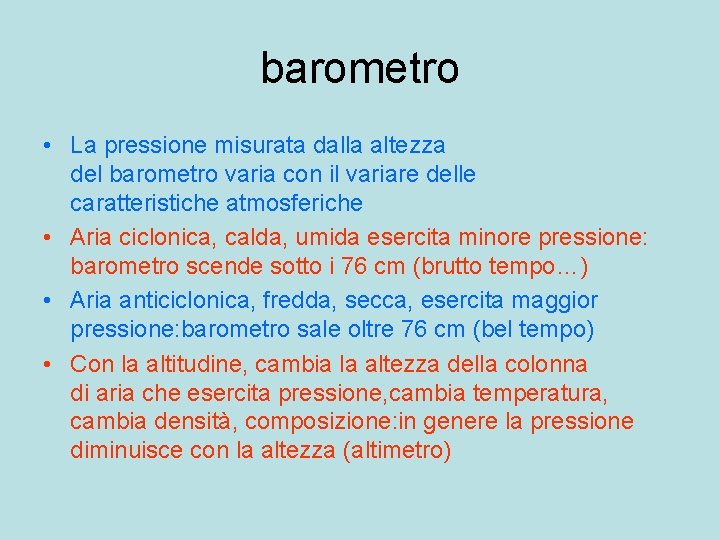 barometro

• La pressione misurata dalla altezza del barometro varia con il variare delle caratteristiche atmosferiche
• Aria ciclonica, calda, umida esercita minore pressione: barometro scende sotto i 76 cm (brutto tempo…)
• Aria anticiclonica, fredda, secca, esercita maggior pressione:barometro sale oltre 76 cm (bel tempo)
• Con la altitudine, cambia la altezza della colonna di aria che esercita pressione,cambia temperatura, cambia densità, composizione:in genere la pressione diminuisce con la altezza (altimetro)